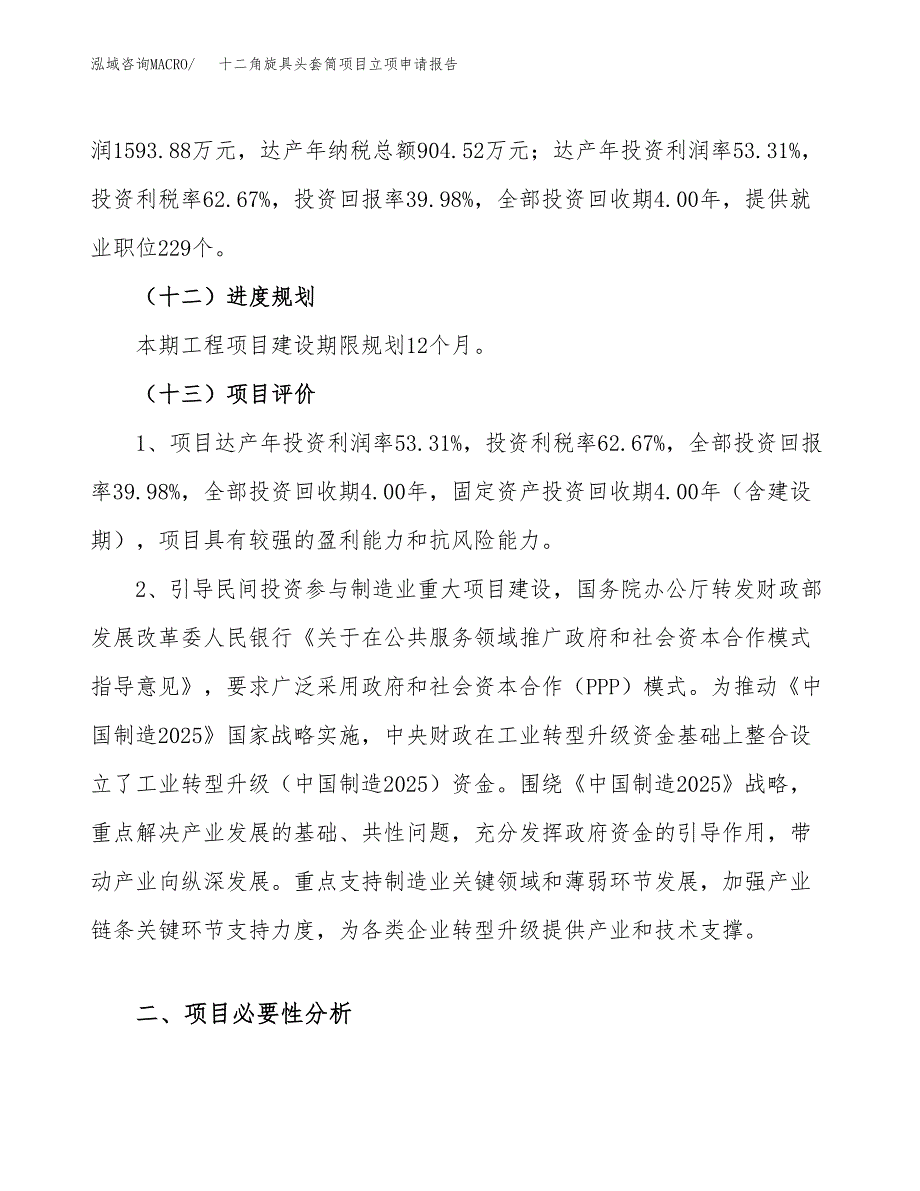 泓域咨询MACRO/　十二角旋具头套筒项目立项申请报告

润1593.88万元，达产年纳税总额904.52万元；达产年投资利润率53.31%，投资利税率62.67%，投资回报率39.98%，全部投资回收期4.00年，提供就业职位229个。

（十二）进度规划

本期工程项目建设期限规划12个月。

（十三）项目评价

1、项目达产年投资利润率53.31%，投资利税率62.67%，全部投资回报率39.98%，全部投资回收期4.00年，固定资产投资回收期4.00年（含建设期），项目具有较强的盈利能力和抗风险能力。

2、引导民间投资参与制造业重大项目建设，国务院办公厅转发财政部发展改革委人民银行《关于在公共服务领域推广政府和社会资本合作模式指导意见》，要求广泛采用政府和社会资本合作（PPP）模式。为推动《中国制造2025》国家战略实施，中央财政在工业转型升级资金基础上整合设立了工业转型升级（中国制造2025）资金。围绕《中国制造2025》战略，重点解决产业发展的基础、共性问题，充分发挥政府资金的引导作用，带动产业向纵深发展。重点支持制造业关键领域和薄弱环节发展，加强产业链条关键环节支持力度，为各类企业转型升级提供产业和技术支撑。

二、项目必要性分析